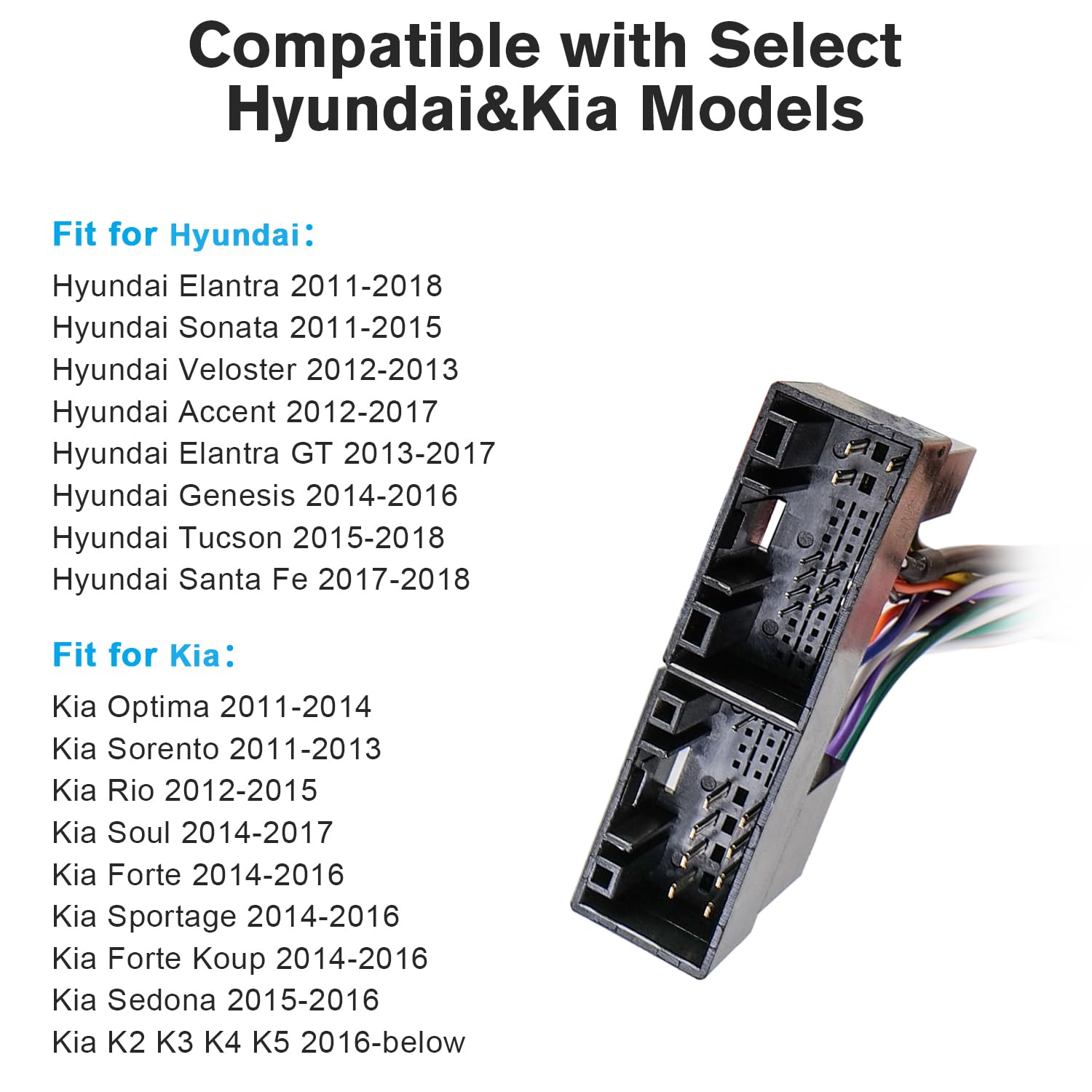 Compatible with Select Hyundai&Kia Models

Fit for Hyundai：

Hyundai Elantra 2011-2018
Hyundai Sonata 2011-2015
Hyundai Veloster 2012-2013
Hyundai Accent 2012-2017
Hyundai Elantra GT 2013-2017
Hyundai Genesis 2014-2016
Hyundai Tucson 2015-2018
Hyundai Santa Fe 2017-2018

Fit for Kia：

Kia Optima 2011-2014
Kia Sorento 2011-2013
Kia Rio 2012-2015
Kia Soul 2014-2017
Kia Forte 2014-2016
Kia Sportage 2014-2016
Kia Forte Koup 2014-2016
Kia Sedona 2015-2016
Kia K2 K3 K4 K5 2016-below